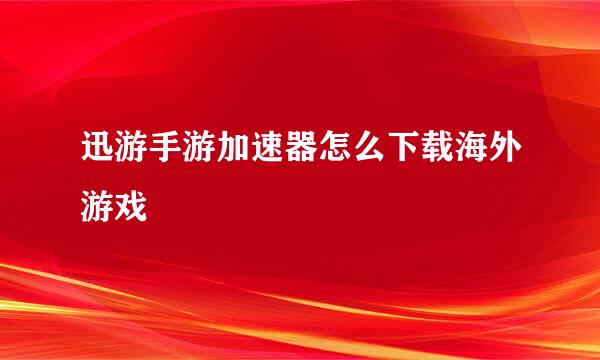 迅游手游加速器怎么下载海外游戏